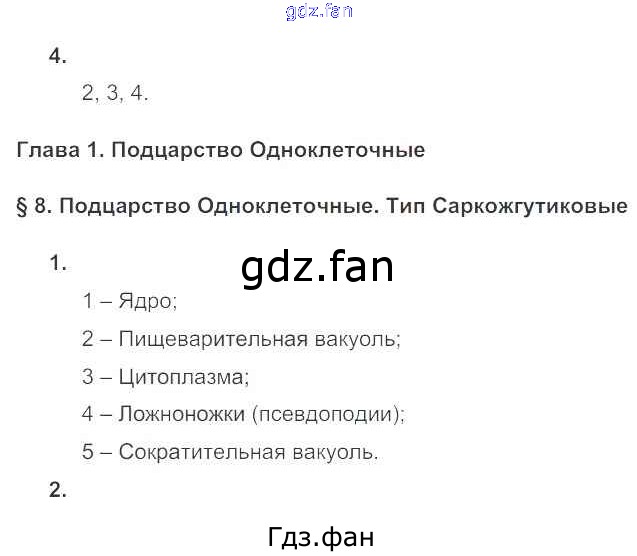 4.

2, 3, 4.

Глава 1. Подцарство Одноклеточные

§ 8. Подцарство Одноклеточные. Тип Саркожгутиковые

1.

1 – Ядро;

2 – Пищеварительная вакуоль;

3 – Цитоплазма;

4 – Ложноножки (псевдоподии);

5 – Сократительная вакуоль.

2.

gdz.fan

Гдз.фан